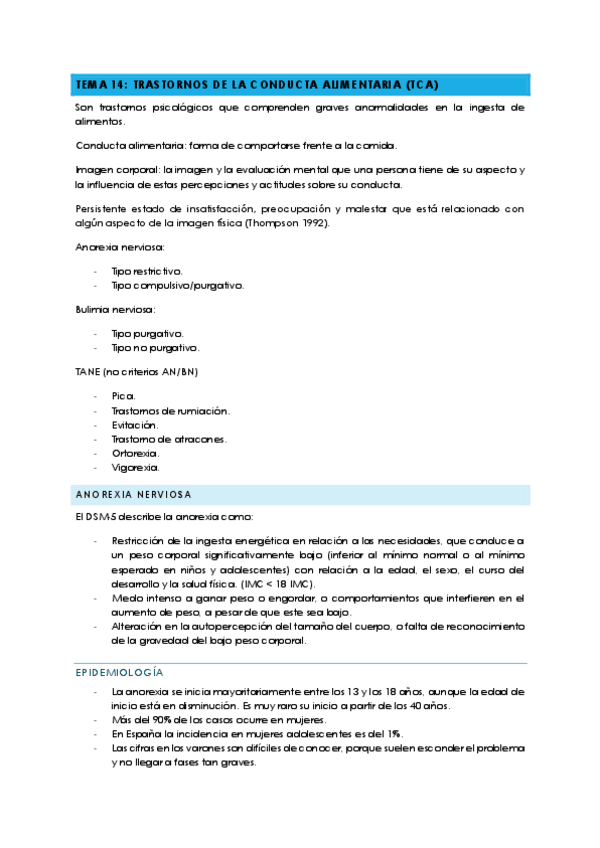 TEMA 14: TRASTORNOS DE LA CONDUCTA ALIMENTARIA (TCA)

Son trastornos psicológicos que comprenden graves anormalidades en la ingesta de alimentos.

Conducta alimentaria: forma de comportarse frente a la comida.

Imagen corporal: la imagen y la evaluación mental que una persona tiene de su aspecto y la influencia de estas percepciones y actitudes sobre su conducta.

Persistente estado de insatisfacción, preocupación y malestar que está relacionado con algún aspecto de la imagen física (Thompson 1992).

Anorexia nerviosa:

- Tipo restrictivo.
- Tipo compulsivo/purgativo.

Bulimia nerviosa:

- Tipo purgativo.
- Tipo no purgativo.

TANE (no criterios AN/BN)

- Pica.
- Trastornos de rumiación.
- Evitación.
- Trastorno de atracones.
- Ortorexia.
- Vigorexia.

ANOREXIA NERVIOSA

El DSM-5 describe la anorexia como:

- Restricción de la ingesta energética en relación a las necesidades, que conduce a un peso corporal significativamente bajo (inferior al mínimo normal o al mínimo esperado en niños y adolescentes) con relación a la edad, el sexo, el curso del desarrollo y la salud física. (IMC < 18 IMC).
- Miedo intenso a ganar peso o engordar, o comportamientos que interfieren en el aumento de peso, a pesar de que este sea bajo.
- Alteración en la autopercepción del tamaño del cuerpo, o falta de reconocimiento de la gravedad del bajo peso corporal.

EPIDEMIOLOGÍA

- La anorexia se inicia mayoritariamente entre los 13 y los 18 años, aunque la edad de inicio está en disminución. Es muy raro su inicio a partir de los 40 años.
- Más del 90% de los casos ocurre en mujeres.
- En España la incidencia en mujeres adolescentes es del 1%.
- Las cifras en los varones son difíciles de conocer, porque suelen esconder el problema y no llegar a fases tan graves.